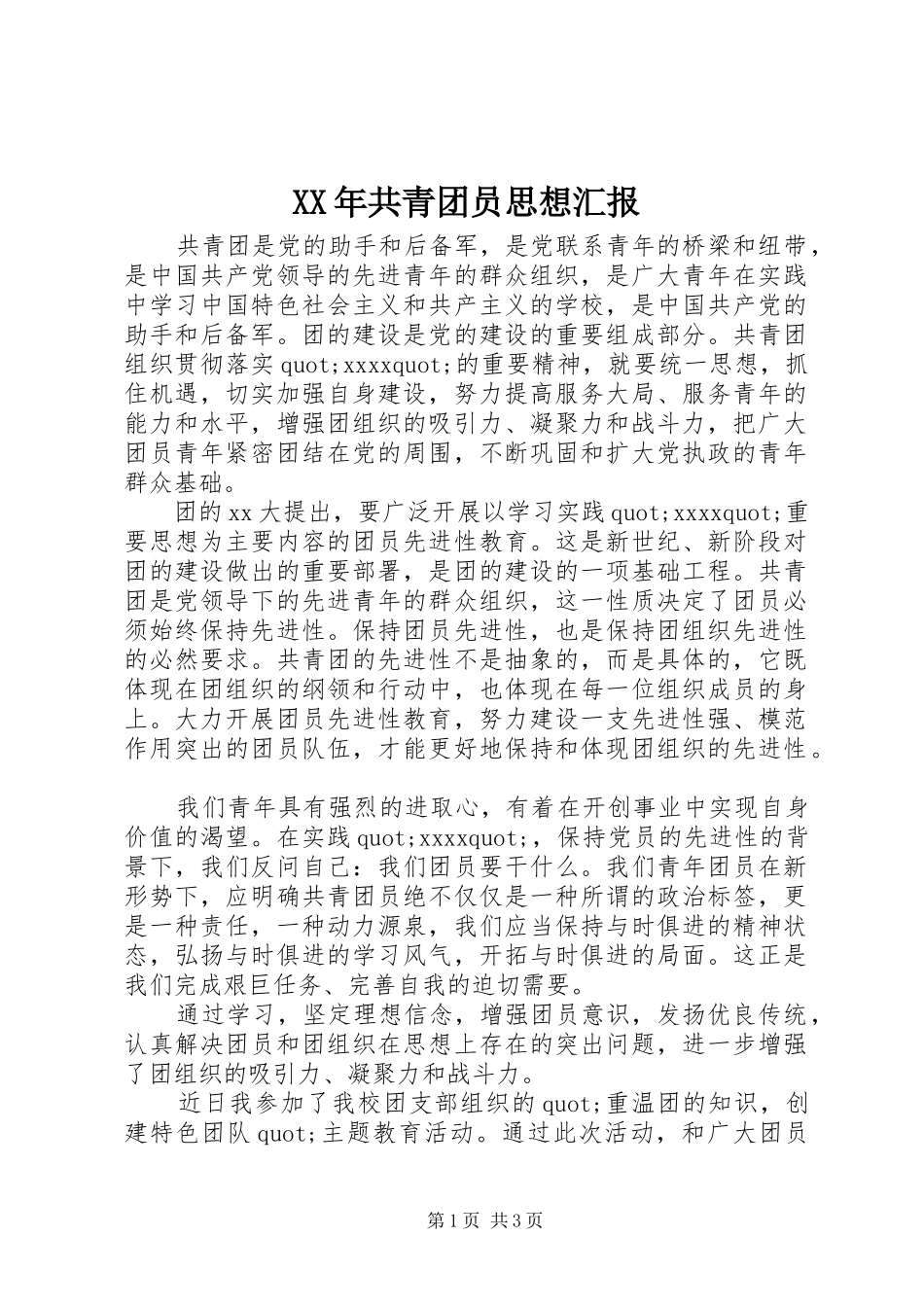 XX年共青团员思想汇报

共青团是党的助手和后备军，是党联系青年的桥梁和纽带，是中国共产党领导的先进青年的群众组织，是广大青年在实践中学习中国特色社会主义和共产主义的学校，是中国共产党的助手和后备军。团的建设是党的建设的重要组成部分。共青团组织贯彻落实quot;xxxxquot;的重要精神，就要统一思想，抓住机遇，切实加强自身建设，努力提高服务大局、服务青年的能力和水平，增强团组织的吸引力、凝聚力和战斗力，把广大团员青年紧密团结在党的周围，不断巩固和扩大党执政的青年群众基础。

团的xx大提出，要广泛开展以学习实践quot;xxxxquot;重要思想为主要内容的团员先进性教育。这是新世纪、新阶段对团的建设做出的重要部署，是团的建设的一项基础工程。共青团是党领导下的先进青年的群众组织，这一性质决定了团员必须始终保持先进性。保持团员先进性，也是保持团组织先进性的必然要求。共青团的先进性不是抽象的，而是具体的，它既体现在团组织的纲领和行动中，也体现在每一位组织成员的身上。大力开展团员先进性教育，努力建设一支先进性强、模范作用突出的团员队伍，才能更好地保持和体现团组织的先进性。

我们青年具有强烈的进取心，有着在开创事业中实现自身价值的渴望。在实践quot;xxxxquot;，保持党员的先进性的背景下，我们反问自己：我们团员要干什么。我们青年团员在新形势下，应明确共青团员绝不仅仅是一种所谓的政治标签，更是一种责任，一种动力源泉，我们应当保持与时俱进的精神状态，弘扬与时俱进的学习风气，开拓与时俱进的局面。这正是我们完成艰巨任务、完善自我的迫切需要。

通过学习，坚定理想信念，增强团员意识，发扬优良传统，认真解决团员和团组织在思想上存在的突出问题，进一步增强了团组织的吸引力、凝聚力和战斗力。

近日我参加了我校团支部组织的quot;重温团的知识，创建特色团队quot;主题教育活动。通过此次活动，和广大团员

第1页 共3页